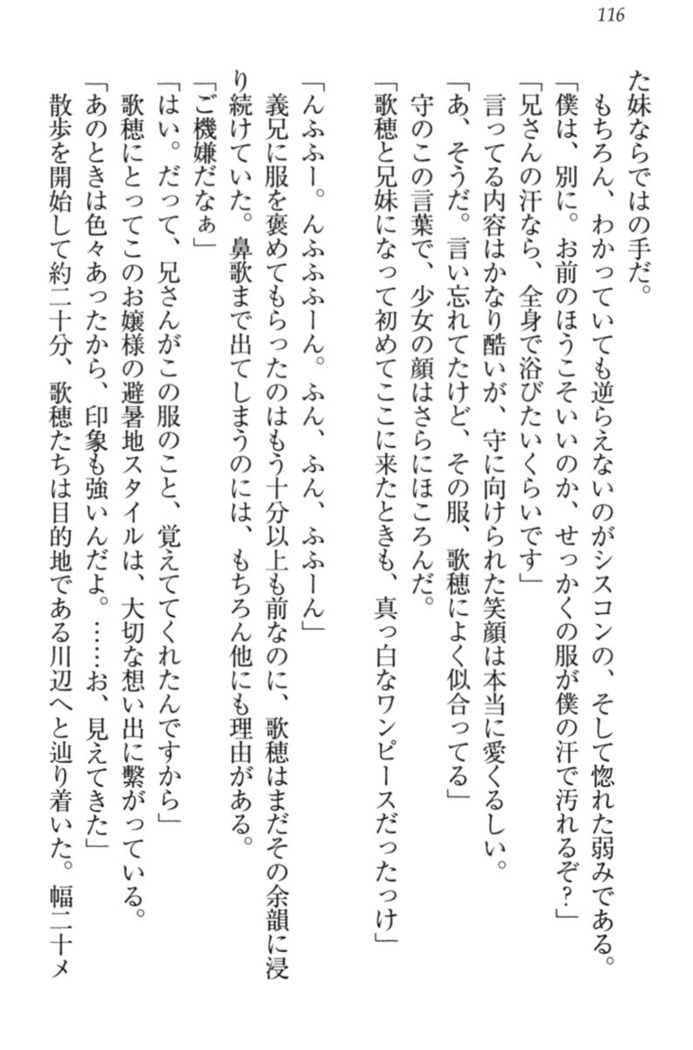 116

た妹ならではの手だ。

もちろん、わかっていても逆らえないのがシスコンの、そして惚れた弱みである。

「僕は、別に。お前のほうこそいいのか、せっかくの服が僕の汗で汚れるぞ？」

「兄さんの汗なら、全身で浴びたいくらいです」

言ってる内容はかなり酷いが、守に向けられた笑顔は本当に愛くるしい。

「あ、そうだ。言い忘れてたけど、その服、歌穂によく似合ってる」

守のこの言葉で、少女の顔はさらにほころんだ。

「歌穂と兄妹になって初めてここに来たときも、真っ白なワンピースだったっけ」

「んふふー。んふふふーん。ふん、ふん、ふふーん」

義兄に服を褒めてもらったのはもう十分以上も前なのに、歌穂はまだその余韻に浸り続けていた。鼻歌まで出てしまうのには、もちろん他にも理由がある。

「ご機嫌だなぁ」

「はい。だって、兄さんがこの服のこと、覚えててくれたんですから」

歌穂にとってこのお嬢様の避暑地スタイルは、大切な想い出に繋がっている。

「あのときは色々あったから、印象も強いんだよ。……お、見えてきた」

散歩を開始して約二十分、歌穂たちは目的地である川辺へと辿り着いた。幅二十メ